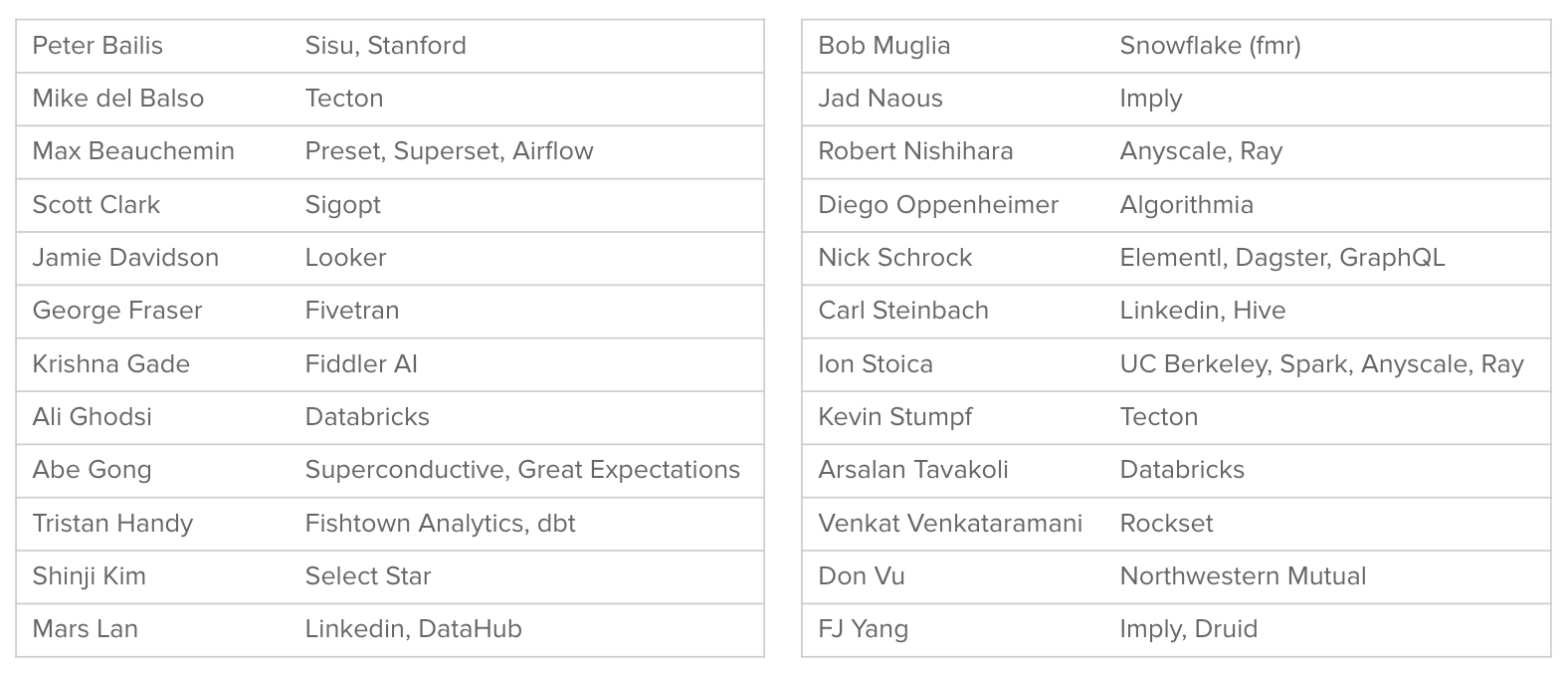 | Peter Bailis | Sisu, Stanford |
|---|---|
| Mike del Balso | Tecton |
| Max Beauchemin | Preset, Superset, Airflow |
| Scott Clark | Sigopt |
| Jamie Davidson | Looker |
| George Fraser | Fivetran |
| Krishna Gade | Fiddler AI |
| Ali Ghodsi | Databricks |
| Abe Gong | Superconductive, Great Expectations |
| Tristan Handy | Fishtown Analytics, dbt |
| Shinji Kim | Select Star |
| Mars Lan | Linkedin, DataHub |

| Bob Muglia | Snowflake (fmr) |
|---|---|
| Jad Naous | Imply |
| Robert Nishihara | Anyscale, Ray |
| Diego Oppenheimer | Algorithmia |
| Nick Schrock | Elementl, Dagster, GraphQL |
| Carl Steinbach | Linkedin, Hive |
| Ion Stoica | UC Berkeley, Spark, Anyscale, Ray |
| Kevin Stumpf | Tecton |
| Arsalan Tavakoli | Databricks |
| Venkat Venkataramani | Rockset |
| Don Vu | Northwestern Mutual |
| FJ Yang | Imply, Druid |